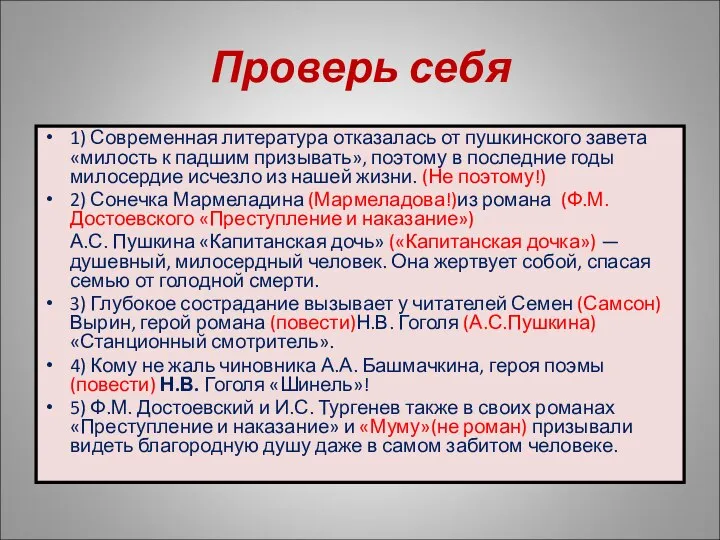 Проверь себя

• 1) Современная литература отказалась от пушкинского завета «милость к падшим призывать», поэтому в последние годы милосердие исчезло из нашей жизни. (Не поэтому!)
• 2) Сонечка Мармеладина (Мармеладова!)из романа (Ф.М. Достоевского «Преступление и наказание»)
А.С. Пушкина «Капитанская дочь» («Капитанская дочка») — душевный, милосердный человек. Она жертвует собой, спасая семью от голодной смерти.
• 3) Глубокое сострадание вызывает у читателей Семен (Самсон) Вырин, герой романа (повести)Н.В. Гоголя (А.С.Пушкина) «Станционный смотритель».
• 4) Кому не жаль чиновника А.А. Башмачкина, героя поэмы (повести) Н.В. Гоголя «Шинель»!
• 5) Ф.М. Достоевский и И.С. Тургенев также в своих романах «Преступление и наказание» и «Муму»(не роман) призывали видеть благородную душу даже в самом забитом человеке.